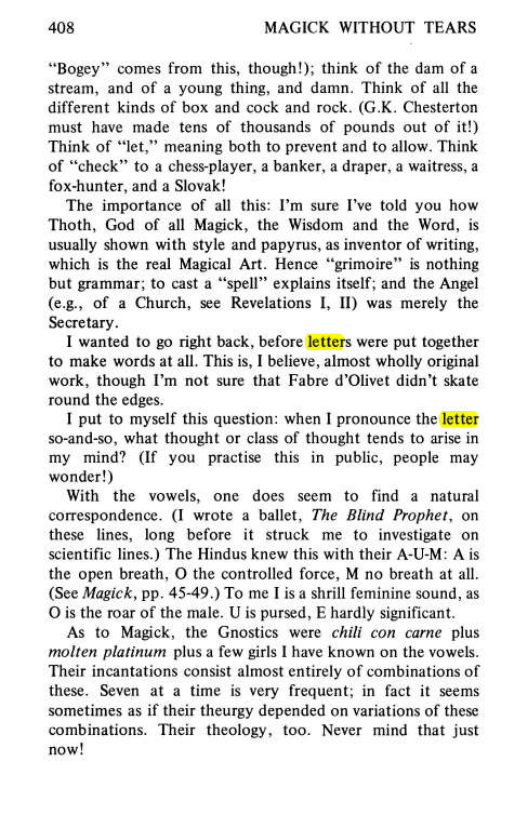 408 MAGICK WITHOUT TEARS

"Bogey" comes from this, though!); think of the dam of a stream, and of a young thing, and damn. Think of all the different kinds of box and cock and rock. (G.K. Chesterton must have made tens of thousands of pounds out of it!) Think of "let," meaning both to prevent and to allow. Think of "check" to a chess-player, a banker, a draper, a waitress, a fox-hunter, and a Slovak!

The importance of all this: I'm sure I've told you how Thoth, God of all Magick, the Wisdom and the Word, is usually shown with style and papyrus, as inventor of writing, which is the real Magical Art. Hence "grimoire" is nothing but grammar; to cast a "spell" explains itself; and the Angel (e.g., of a Church, see Revelations I, II) was merely the Secretary.

I wanted to go right back, before letters were put together to make words at all. This is, I believe, almost wholly original work, though I'm not sure that Fabre d'Olivet didn't skate round the edges.

I put to myself this question: when I pronounce the letter so-and-so, what thought or class of thought tends to arise in my mind? (If you practise this in public, people may wonder!)

With the vowels, one does seem to find a natural correspondence. (I wrote a ballet, The Blind Prophet, on these lines, long before it struck me to investigate on scientific lines.) The Hindus knew this with their A-U-M: A is the open breath, O the controlled force, M no breath at all. (See Magick, pp. 45-49.) To me I is a shrill feminine sound, as O is the roar of the male. U is pursed, E hardly significant.

As to Magick, the Gnostics were chili con carne plus molten platinum plus a few girls I have known on the vowels. Their incantations consist almost entirely of combinations of these. Seven at a time is very frequent; in fact it seems sometimes as if their theurgy depended on variations of these combinations. Their theology, too. Never mind that just now!